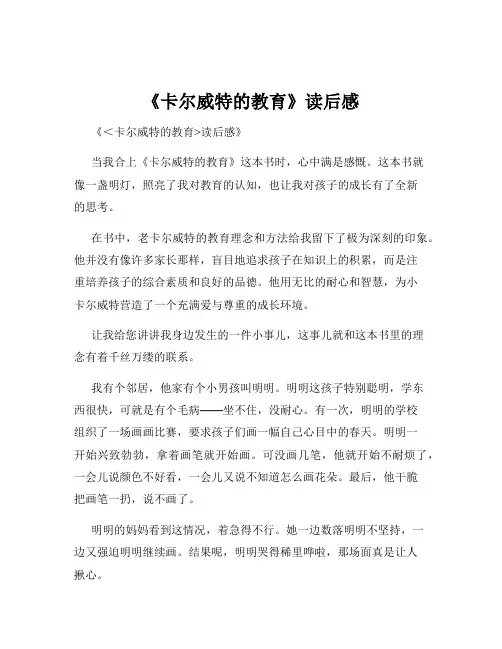 《卡尔威特的教育》读后感

《<卡尔威特的教育>读后感》

当我合上《卡尔威特的教育》这本书时，心中满是感慨。这本书就像一盏明灯，照亮了我对教育的认知，也让我对孩子的成长有了全新的思考。

在书中，老卡尔威特的教育理念和方法给我留下了极为深刻的印象。他并没有像许多家长那样，盲目地追求孩子在知识上的积累，而是注重培养孩子的综合素质和良好的品德。他用无比的耐心和智慧，为小卡尔威特营造了一个充满爱与尊重的成长环境。

让我给您讲讲我身边发生的一件小事儿，这事儿就和这本书里的理念有着千丝万缕的联系。

我有个邻居，他家有个小男孩叫明明。明明这孩子特别聪明，学东西很快，可就是有个毛病——坐不住，没耐心。有一次，明明的学校组织了一场画画比赛，要求孩子们画一幅自己心目中的春天。明明一开始兴致勃勃，拿着画笔就开始画。可没画几笔，他就开始不耐烦了，一会儿说颜色不好看，一会儿又说不知道怎么画花朵。最后，他干脆把画笔一扔，说不画了。

明明的妈妈看到这情况，着急得不行。她一边数落明明不坚持，一边又强迫明明继续画。结果呢，明明哭得稀里哗啦，那场面真是让人揪心。